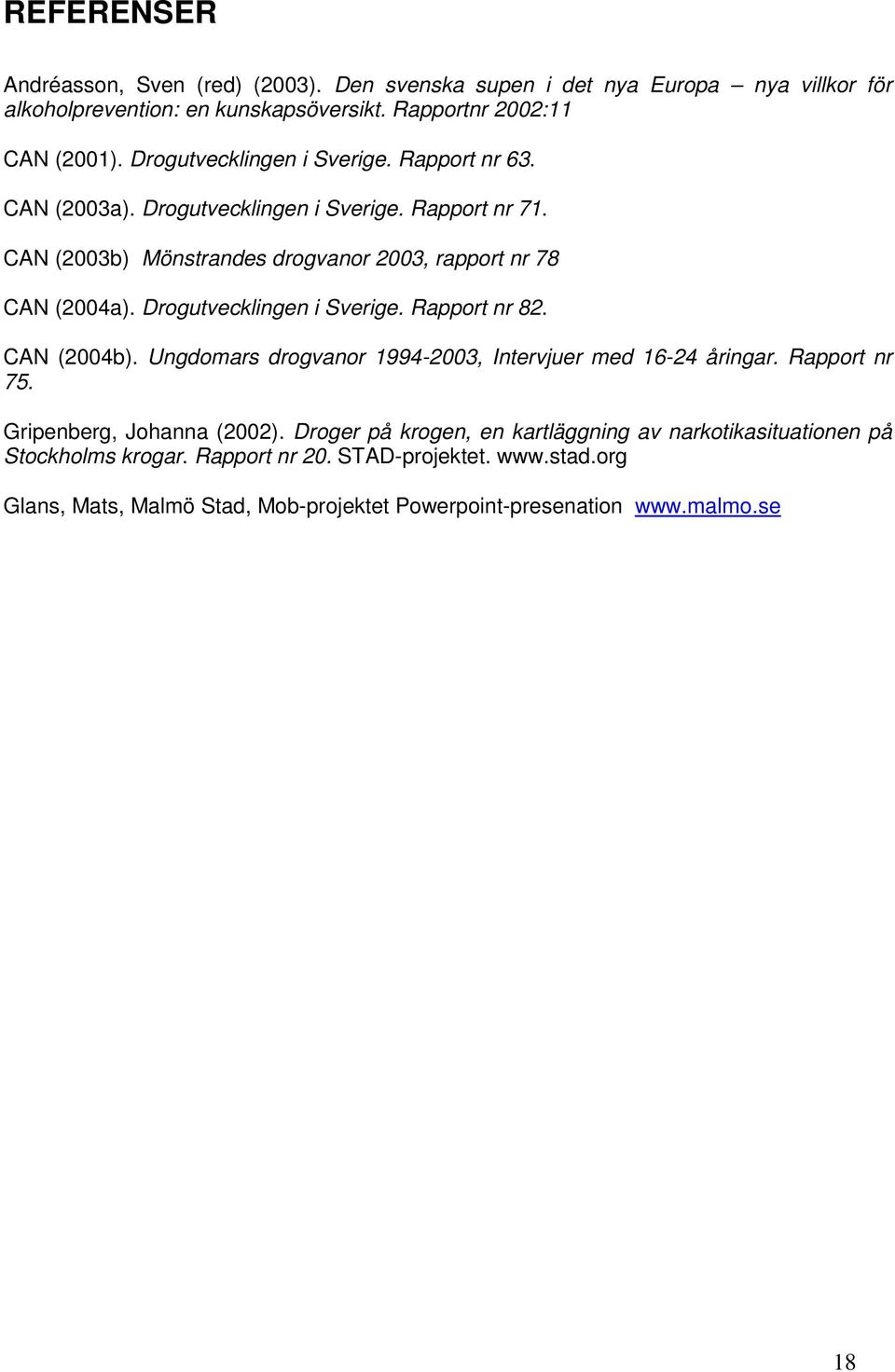 REFERENSER

Andréasson, Sven (red) (2003). Den svenska supen i det nya Europa – nya villkor för alkoholprevention: en kunskapsöversikt. Rapportnr 2002:11

CAN (2001). Drogutvecklingen i Sverige. Rapport nr 63.

CAN (2003a). Drogutvecklingen i Sverige. Rapport nr 71.

CAN (2003b) Mönstrandes drogvanor 2003, rapport nr 78

CAN (2004a). Drogutvecklingen i Sverige. Rapport nr 82.

CAN (2004b). Ungdomars drogvanor 1994-2003, Intervjuer med 16-24 åringar. Rapport nr 75.

Gripenberg, Johanna (2002). Droger på krogen, en kartläggning av narkotikasituationen på Stockholms krogar. Rapport nr 20. STAD-projektet. www.stad.org

Glans, Mats, Malmö Stad, Mob-projektet Powerpoint-presenation www.malmo.se

18